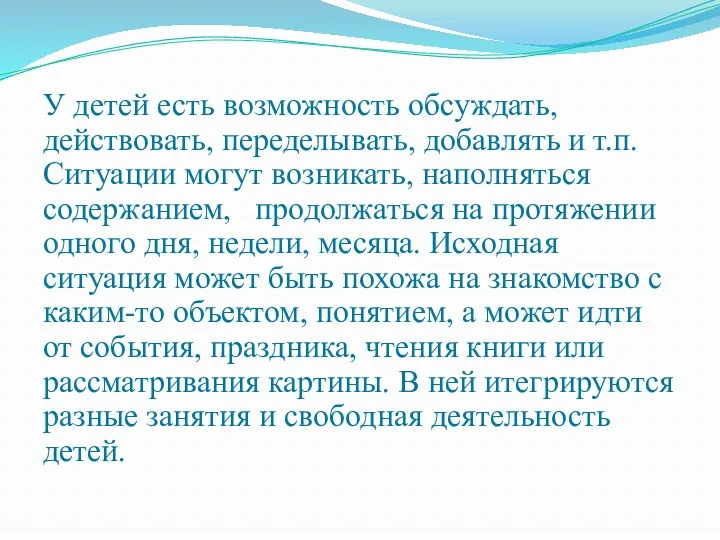 У детей есть возможность обсуждать, действовать, переделывать, добавлять и т.п. Ситуации могут возникать, наполняться содержанием,   продолжаться на протяжении одного дня, недели, месяца. Исходная ситуация может быть похожа на знакомство с каким-то объектом, понятием, а может идти от события, праздника, чтения книги или рассматривания картины. В ней итегрируются разные занятия и свободная деятельность детей.